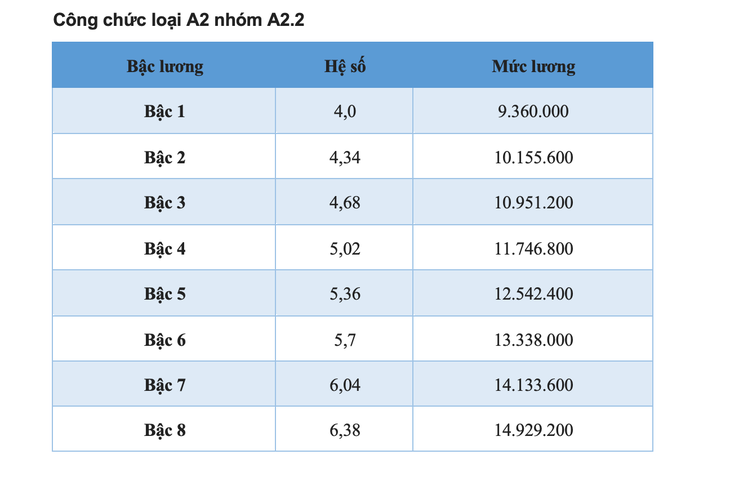 Công chức loại A2 nhóm A2.2

| Bậc lương | Hệ số | Mức lương |
|---|---|---|
| Bậc 1 | 4,0 | 9.360.000 |
| Bậc 2 | 4,34 | 10.155.600 |
| Bậc 3 | 4,68 | 10.951.200 |
| Bậc 4 | 5,02 | 11.746.800 |
| Bậc 5 | 5,36 | 12.542.400 |
| Bậc 6 | 5,7 | 13.338.000 |
| Bậc 7 | 6,04 | 14.133.600 |
| Bậc 8 | 6,38 | 14.929.200 |